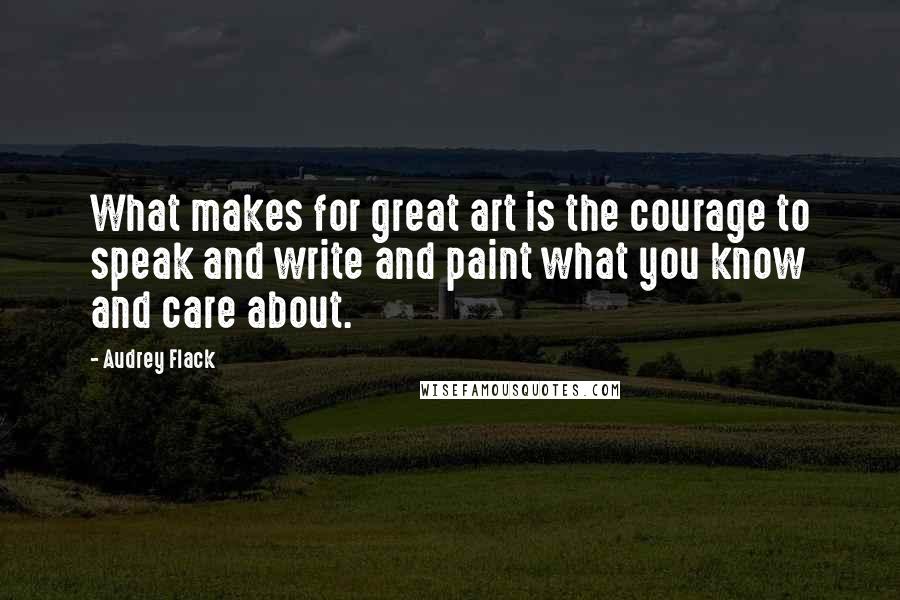 What makes for great art is the courage to speak and write and paint what you know and care about.

- Audrey Flack

WISEFAMOUSQUOTES.COM